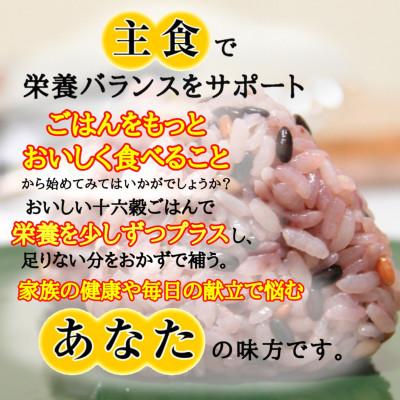 主食で
栄養バランスをサポート
ごはんをもっと
おいしく食べること
から始めてみてはいかがでしょうか？
おいしい十六穀ごはんで
栄養を少しずつプラスし、
足りない分をおかずで補う。
家族の健康や毎日の献立で悩む
あなたの味方です。